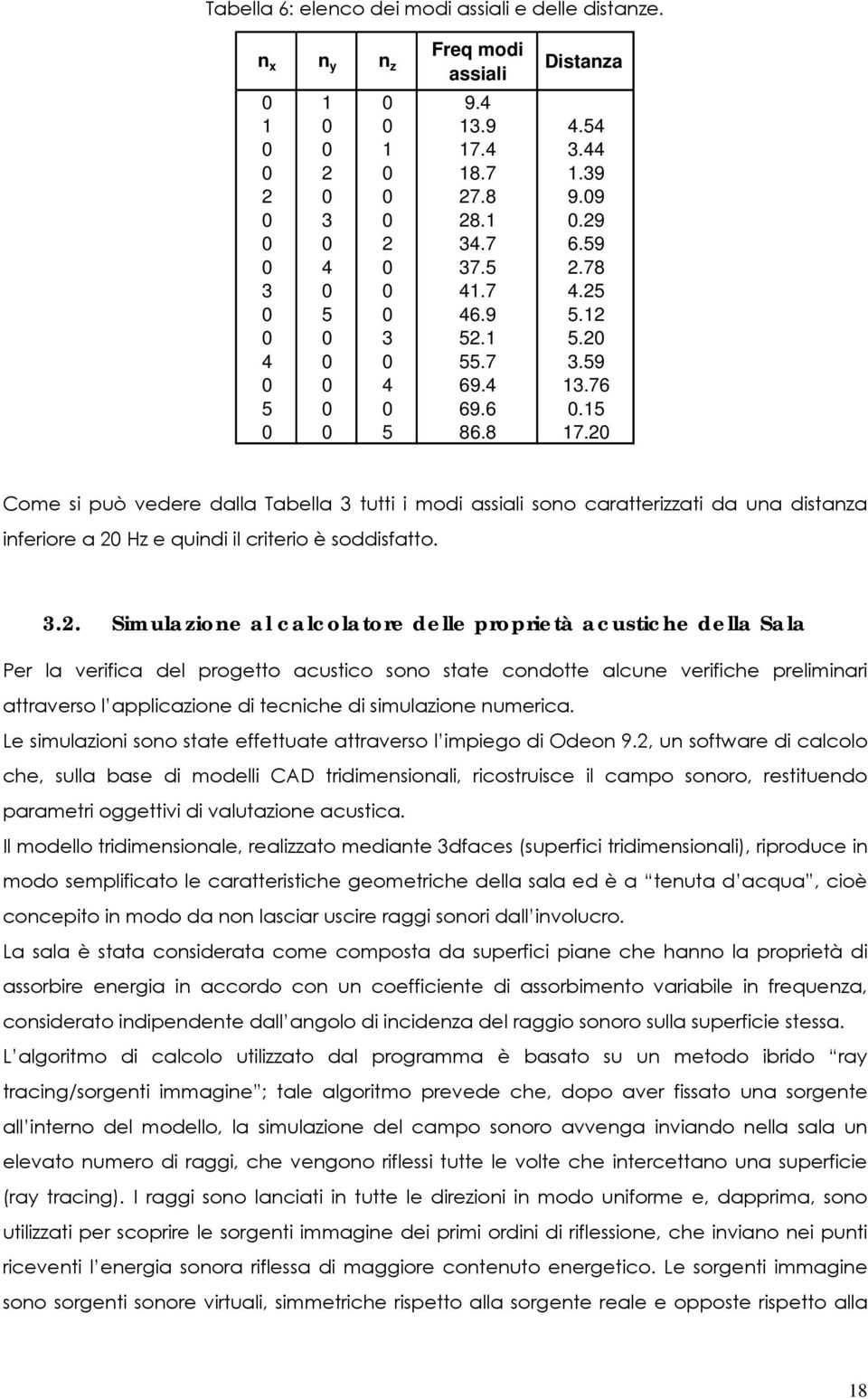 Tabella 6: elenco dei modi assiali e delle distanze.

| $n_x$ | $n_y$ | $n_z$ | Freq modi assiali | Distanza |
|---|---|---|---|---|
| 0 | 1 | 0 | 9.4 | |
| 1 | 0 | 0 | 13.9 | 4.54 |
| 0 | 0 | 1 | 17.4 | 3.44 |
| 0 | 2 | 0 | 18.7 | 1.39 |
| 2 | 0 | 0 | 27.8 | 9.09 |
| 0 | 3 | 0 | 28.1 | 0.29 |
| 0 | 0 | 2 | 34.7 | 6.59 |
| 0 | 4 | 0 | 37.5 | 2.78 |
| 3 | 0 | 0 | 41.7 | 4.25 |
| 0 | 5 | 0 | 46.9 | 5.12 |
| 0 | 0 | 3 | 52.1 | 5.20 |
| 4 | 0 | 0 | 55.7 | 3.59 |
| 0 | 0 | 4 | 69.4 | 13.76 |
| 5 | 0 | 0 | 69.6 | 0.15 |
| 0 | 0 | 5 | 86.8 | 17.20 |

Come si può vedere dalla Tabella 3 tutti i modi assiali sono caratterizzati da una distanza inferiore a 20 Hz e quindi il criterio è soddisfatto.

3.2. Simulazione al calcolatore delle proprietà acustiche della Sala

Per la verifica del progetto acustico sono state condotte alcune verifiche preliminari attraverso l'applicazione di tecniche di simulazione numerica.

Le simulazioni sono state effettuate attraverso l'impiego di Odeon 9.2, un software di calcolo che, sulla base di modelli CAD tridimensionali, ricostruisce il campo sonoro, restituendo parametri oggettivi di valutazione acustica.

Il modello tridimensionale, realizzato mediante 3dfaces (superfici tridimensionali), riproduce in modo semplificato le caratteristiche geometriche della sala ed è a "tenuta d'acqua", cioè concepito in modo da non lasciar uscire raggi sonori dall'involucro.

La sala è stata considerata come composta da superfici piane che hanno la proprietà di assorbire energia in accordo con un coefficiente di assorbimento variabile in frequenza, considerato indipendente dall'angolo di incidenza del raggio sonoro sulla superficie stessa.

L'algoritmo di calcolo utilizzato dal programma è basato su un metodo ibrido "ray tracing/sorgenti immagine"; tale algoritmo prevede che, dopo aver fissato una sorgente all'interno del modello, la simulazione del campo sonoro avvenga inviando nella sala un elevato numero di raggi, che vengono riflessi tutte le volte che intercettano una superficie (ray tracing). I raggi sono lanciati in tutte le direzioni in modo uniforme e, dapprima, sono utilizzati per scoprire le sorgenti immagine dei primi ordini di riflessione, che inviano nei punti riceventi l'energia sonora riflessa di maggiore contenuto energetico. Le sorgenti immagine sono sorgenti sonore virtuali, simmetriche rispetto alla sorgente reale e opposte rispetto alla

18